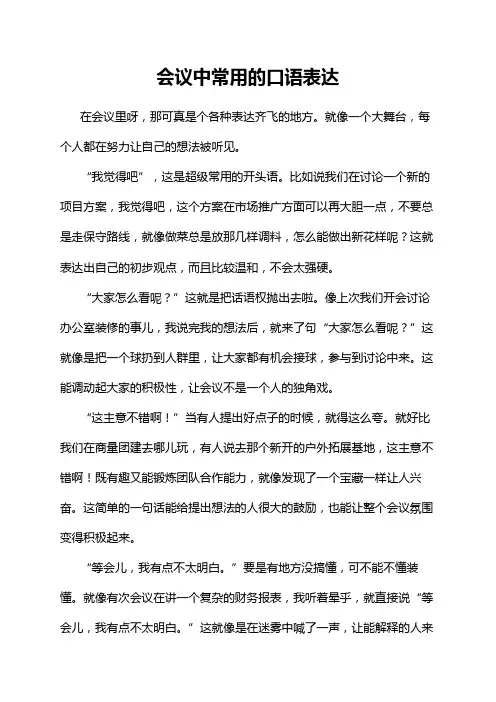 会议中常用的口语表达

在会议里呀，那可真是个各种表达齐飞的地方。就像一个大舞台，每个人都在努力让自己的想法被听见。

“我觉得吧”，这是超级常用的开头语。比如说我们在讨论一个新的项目方案，我觉得吧，这个方案在市场推广方面可以再大胆一点，不要总是走保守路线，就像做菜总是放那几样调料，怎么能做出新花样呢？这就表达出自己的初步观点，而且比较温和，不会太强硬。

“大家怎么看呢？”这就是把话语权抛出去啦。像上次我们开会讨论办公室装修的事儿，我说完我的想法后，就来了句“大家怎么看呢？”这就像是把一个球扔到人群里，让大家都有机会接球，参与到讨论中来。这能调动起大家的积极性，让会议不是一个人的独角戏。

“这主意不错啊！”当有人提出好点子的时候，就得这么夸。就好比我们在商量团建去哪儿玩，有人说去那个新开的户外拓展基地，这主意不错啊！既有趣又能锻炼团队合作能力，就像发现了一个宝藏一样让人兴奋。这简单的一句话能给提出想法的人很大的鼓励，也能让整个会议氛围变得积极起来。

“等会儿，我有点不太明白。”要是有地方没搞懂，可不能不懂装懂。就像有次会议在讲一个复杂的财务报表，我听着晕乎，就直接说“等会儿，我有点不太明白。”这就像是在迷雾中喊了一声，让能解释的人来